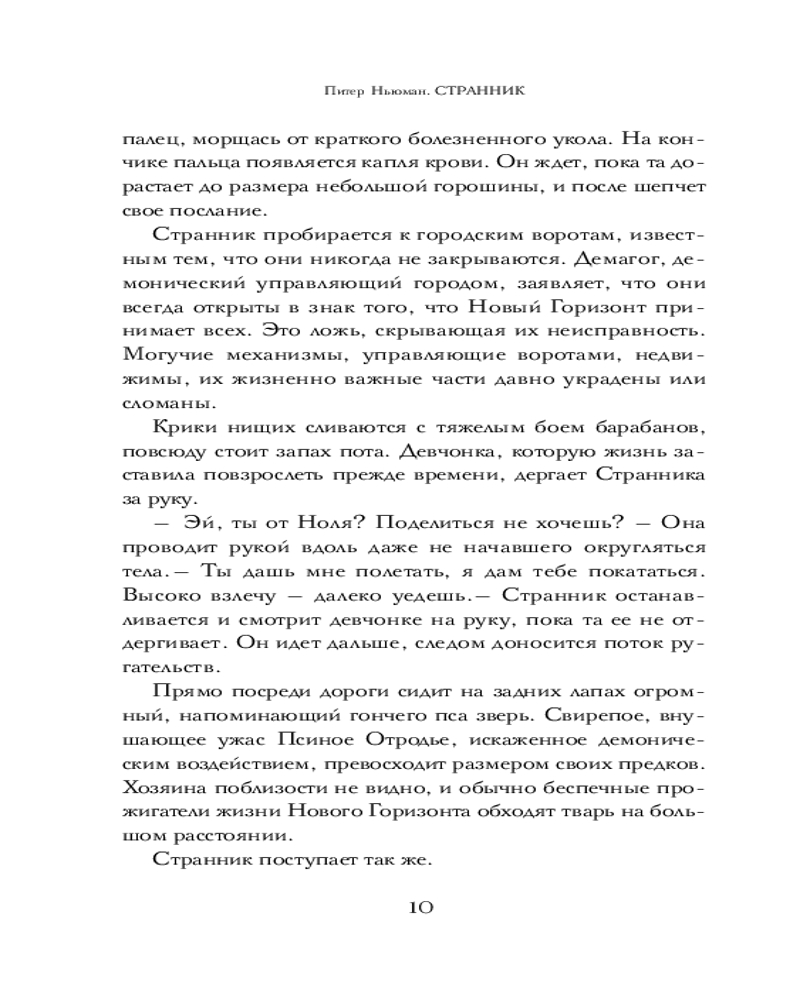 Питер Ньюман. СТРАННИК

палец, морщась от краткого болезненного укола. На кончике пальца появляется капля крови. Он ждет, пока та дорастает до размера небольшой горошины, и после шепчет свое послание.

Странник пробирается к городским воротам, известным тем, что они никогда не закрываются. Демагог, демонический управляющий городом, заявляет, что они всегда открыты в знак того, что Новый Горизонт принимает всех. Это ложь, скрывающая их неисправность. Могучие механизмы, управляющие воротами, недвижимы, их жизненно важные части давно украдены или сломаны.

Крики нищих сливаются с тяжелым боем барабанов, повсюду стоит запах пота. Девчонка, которую жизнь заставила повзрослеть прежде времени, дергает Странника за руку.

— Эй, ты от Ноля? Поделиться не хочешь? — Она проводит рукой вдоль даже не начавшего округляться тела.— Ты дашь мне полетать, я дам тебе покататься. Высоко взлечу — далеко уедешь.— Странник останавливается и смотрит девчонке на руку, пока та ее не отдергивает. Он идет дальше, следом доносится поток ругательств.

Прямо посреди дороги сидит на задних лапах огромный, напоминающий гончего пса зверь. Свирепое, внушающее ужас Псиное Отродье, искаженное демоническим воздействием, превосходит размером своих предков. Хозяина поблизости не видно, и обычно беспечные прожигатели жизни Нового Горизонта обходят тварь на большом расстоянии.

Странник поступает так же.

10